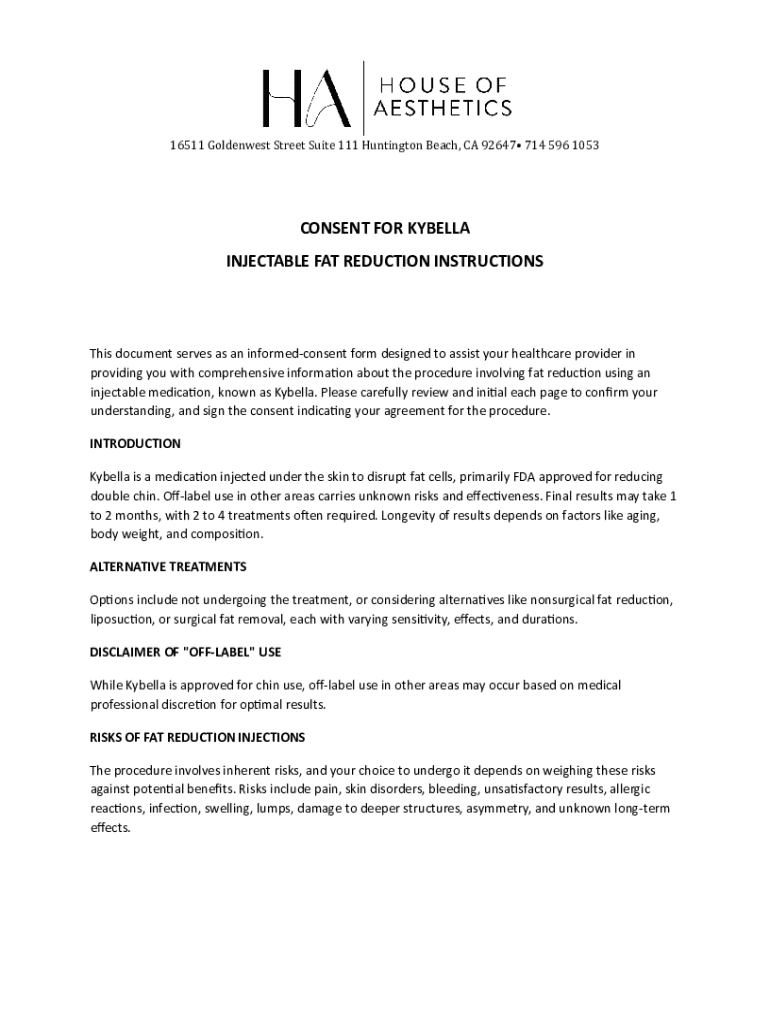 HA HOUSE OF AESTHETICS

16511 Goldenwest Street Suite 111 Huntington Beach, CA 92647• 714 596 1053

CONSENT FOR KYBELLA

INJECTABLE FAT REDUCTION INSTRUCTIONS

This document serves as an informed-consent form designed to assist your healthcare provider in providing you with comprehensive information about the procedure involving fat reduction using an injectable medication, known as Kybella. Please carefully review and initial each page to confirm your understanding, and sign the consent indicating your agreement for the procedure.

INTRODUCTION

Kybella is a medication injected under the skin to disrupt fat cells, primarily FDA approved for reducing double chin. Off-label use in other areas carries unknown risks and effectiveness. Final results may take 1 to 2 months, with 2 to 4 treatments often required. Longevity of results depends on factors like aging, body weight, and composition.

ALTERNATIVE TREATMENTS

Options include not undergoing the treatment, or considering alternatives like nonsurgical fat reduction, liposuction, or surgical fat removal, each with varying sensitivity, effects, and durations.

DISCLAIMER OF "OFF-LABEL" USE

While Kybella is approved for chin use, off-label use in other areas may occur based on medical professional discretion for optimal results.

RISKS OF FAT REDUCTION INJECTIONS

The procedure involves inherent risks, and your choice to undergo it depends on weighing these risks against potential benefits. Risks include pain, skin disorders, bleeding, unsatisfactory results, allergic reactions, infection, swelling, lumps, damage to deeper structures, asymmetry, and unknown long-term effects.